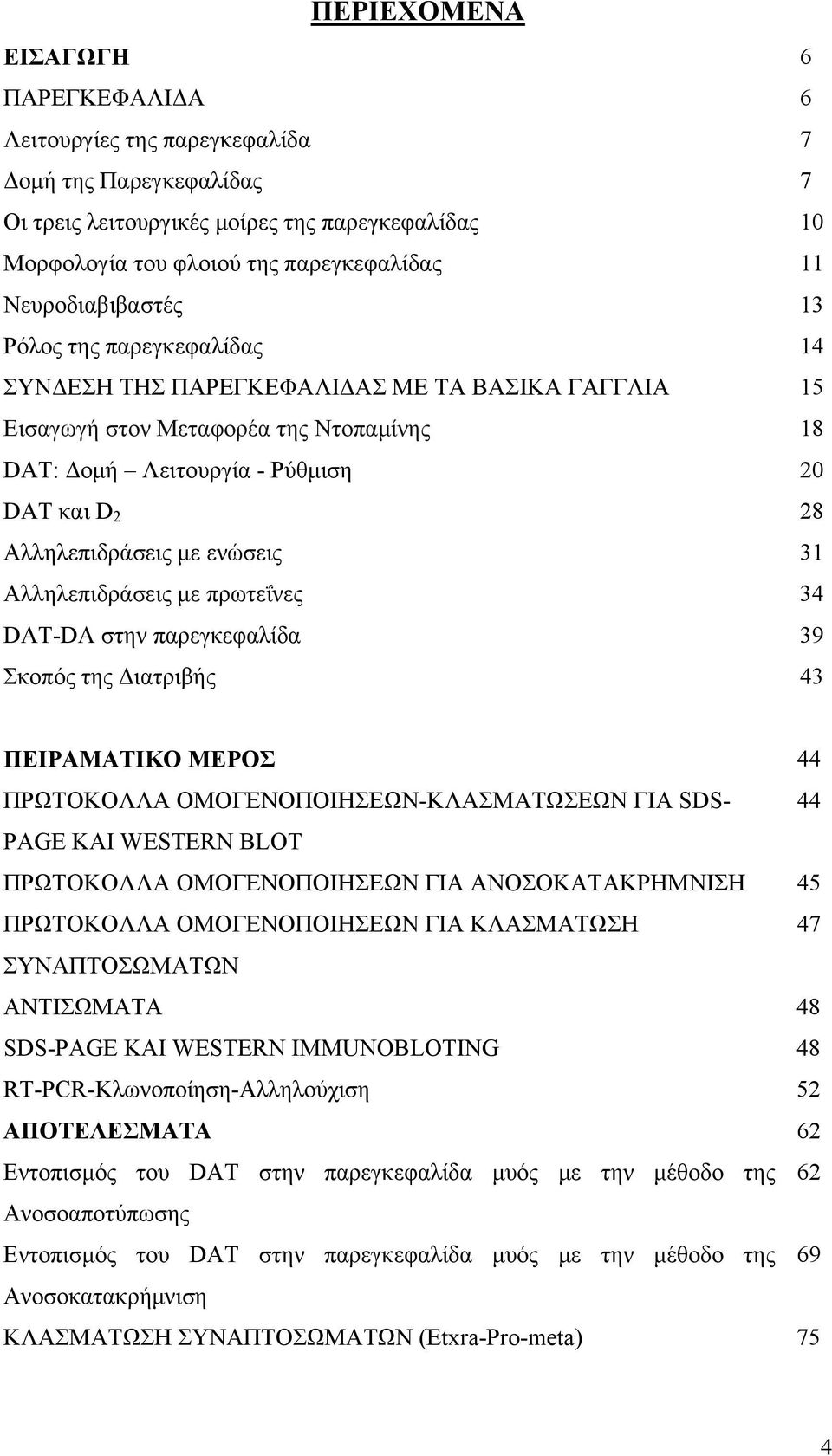 ΠΕΡΙΕΧΟΜΕΝΑ

| | |
|---|---|
| ΕΙΣΑΓΩΓΗ | 6 |
| ΠΑΡΕΓΚΕΦΑΛΙΔΑ | 6 |
| Λειτουργίες της παρεγκεφαλίδα | 7 |
| Δομή της Παρεγκεφαλίδας | 7 |
| Οι τρεις λειτουργικές μοίρες της παρεγκεφαλίδας | 10 |
| Μορφολογία του φλοιού της παρεγκεφαλίδας | 11 |
| Νευροδιαβιβαστές | 13 |
| Ρόλος της παρεγκεφαλίδας | 14 |
| ΣΥΝΔΕΣΗ ΤΗΣ ΠΑΡΕΓΚΕΦΑΛΙΔΑΣ ΜΕ ΤΑ ΒΑΣΙΚΑ ΓΑΓΓΛΙΑ | 15 |
| Εισαγωγή στον Μεταφορέα της Ντοπαμίνης | 18 |
| DAT: Δομή – Λειτουργία - Ρύθμιση | 20 |
| DAT και $D_2$ | 28 |
| Αλληλεπιδράσεις με ενώσεις | 31 |
| Αλληλεπιδράσεις με πρωτεΐνες | 34 |
| DAT-DA στην παρεγκεφαλίδα | 39 |
| Σκοπός της Διατριβής | 43 |
| ΠΕΙΡΑΜΑΤΙΚΟ ΜΕΡΟΣ | 44 |
| ΠΡΩΤΟΚΟΛΛΑ ΟΜΟΓΕΝΟΠΟΙΗΣΕΩΝ-ΚΛΑΣΜΑΤΩΣΕΩΝ ΓΙΑ SDS-PAGE ΚΑΙ WESTERN BLOT | 44 |
| ΠΡΩΤΟΚΟΛΛΑ ΟΜΟΓΕΝΟΠΟΙΗΣΕΩΝ ΓΙΑ ΑΝΟΣΟΚΑΤΑΚΡΗΜΝΙΣΗ | 45 |
| ΠΡΩΤΟΚΟΛΛΑ ΟΜΟΓΕΝΟΠΟΙΗΣΕΩΝ ΓΙΑ ΚΛΑΣΜΑΤΩΣΗ ΣΥΝΑΠΤΟΣΩΜΑΤΩΝ | 47 |
| ΑΝΤΙΣΩΜΑΤΑ | 48 |
| SDS-PAGE ΚΑΙ WESTERN IMMUNOBLOTING | 48 |
| RT-PCR-Κλωνοποίηση-Αλληλούχιση | 52 |
| ΑΠΟΤΕΛΕΣΜΑΤΑ | 62 |
| Εντοπισμός του DAT στην παρεγκεφαλίδα μυός με την μέθοδο της Ανοσοαποτύπωσης | 62 |
| Εντοπισμός του DAT στην παρεγκεφαλίδα μυός με την μέθοδο της Ανοσοκατακρήμνιση | 69 |
| ΚΛΑΣΜΑΤΩΣΗ ΣΥΝΑΠΤΟΣΩΜΑΤΩΝ (Etxra-Pro-meta) | 75 |

4